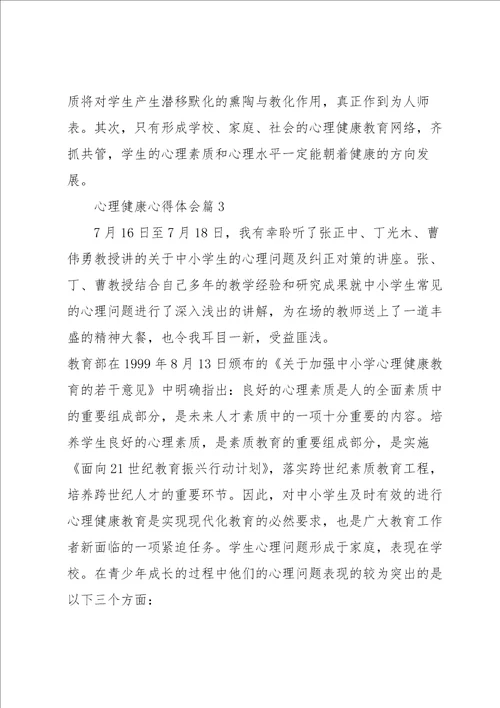 质将对学生产生潜移默化的熏陶与教化作用，真正作到为人师表。其次，只有形成学校、家庭、社会的心理健康教育网络，齐抓共管，学生的心理素质和心理水平一定能朝着健康的方向发展。

心理健康心得体会篇3

7月16日至7月18日，我有幸聆听了张正中、丁光木、曹伟勇教授讲的关于中小学生的心理问题及纠正对策的讲座。张、丁、曹教授结合自己多年的教学经验和研究成果就中小学生常见的心理问题进行了深入浅出的讲解，为在场的教师送上了一道丰盛的精神大餐，也令我耳目一新，受益匪浅。

教育部在1999年8月13日颁布的《关于加强中小学心理健康教育的若干意见》中明确指出：良好的心理素质是人的全面素质中的重要组成部分，是未来人才素质中的一项十分重要的内容。培养学生良好的心理素质，是素质教育的重要组成部分，是实施《面向21世纪教育振兴行动计划》，落实跨世纪素质教育工程，培养跨世纪人才的重要环节。因此，对中小学生及时有效的进行心理健康教育是实现现代化教育的必然要求，也是广大教育工作者新面临的一项紧迫任务。学生心理问题形成于家庭，表现在学校。在青少年成长的过程中他们的心理问题表现的较为突出的是以下三个方面：